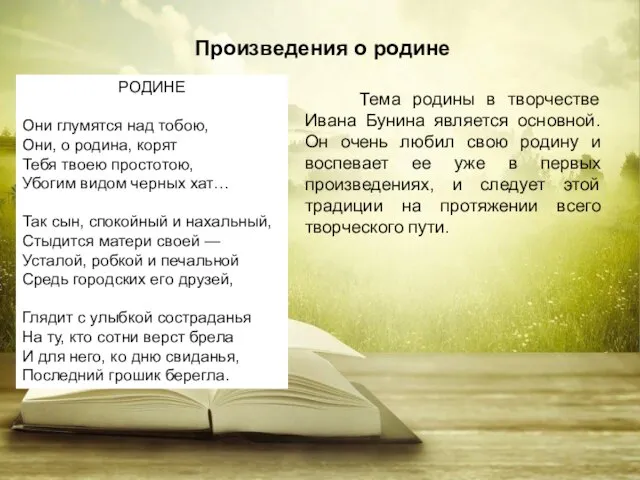 Произведения о родине

РОДИНЕ

Они глумятся над тобою,
Они, о родина, корят
Тебя твоею простотою,
Убогим видом черных хат…

Так сын, спокойный и нахальный,
Стыдится матери своей —
Усталой, робкой и печальной
Средь городских его друзей,

Глядит с улыбкой состраданья
На ту, кто сотни верст брела
И для него, ко дню свиданья,
Последний грошик берегла.

Тема родины в творчестве Ивана Бунина является основной. Он очень любил свою родину и воспевает ее уже в первых произведениях, и следует этой традиции на протяжении всего творческого пути.